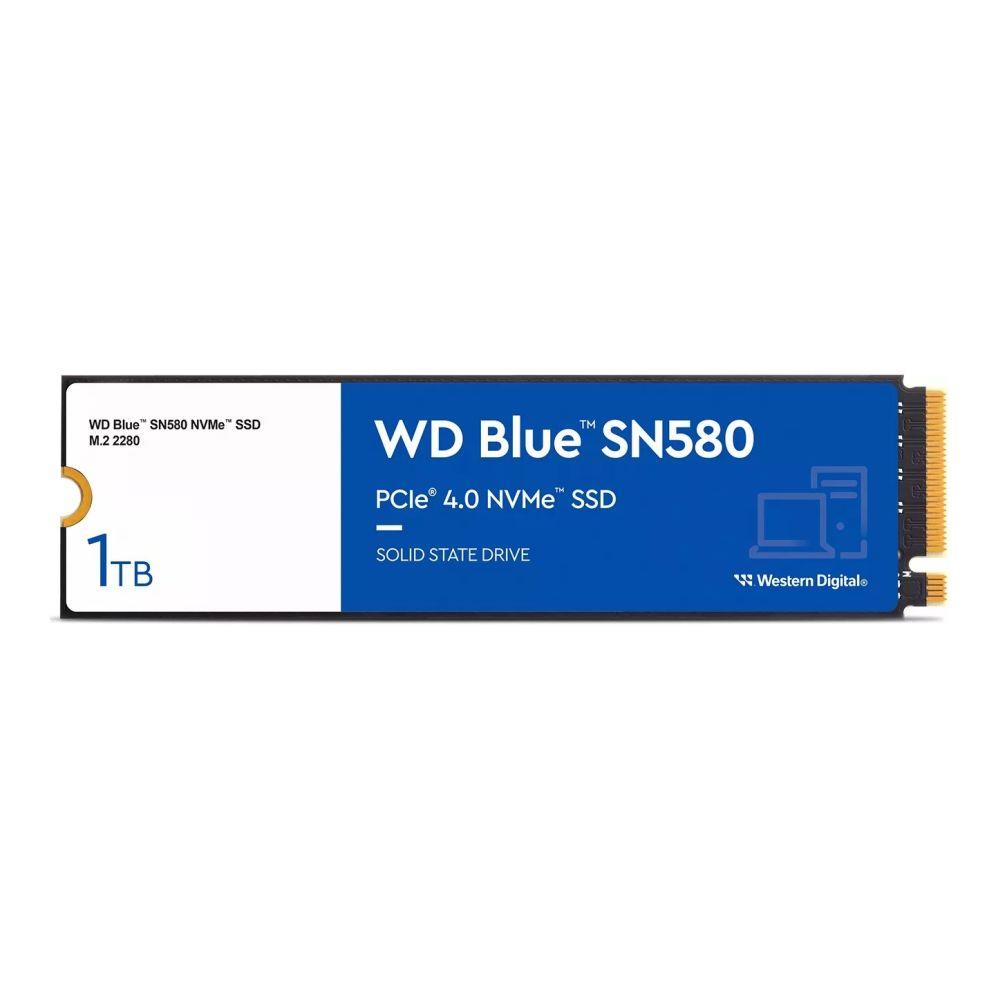 WD Blue™ SN580 NVMe™ SSD
M.2 2280

1TB

WD Blue™ SN580

PCIe® 4.0 NVMe™ SSD

SOLID STATE DRIVE

Western Digital®